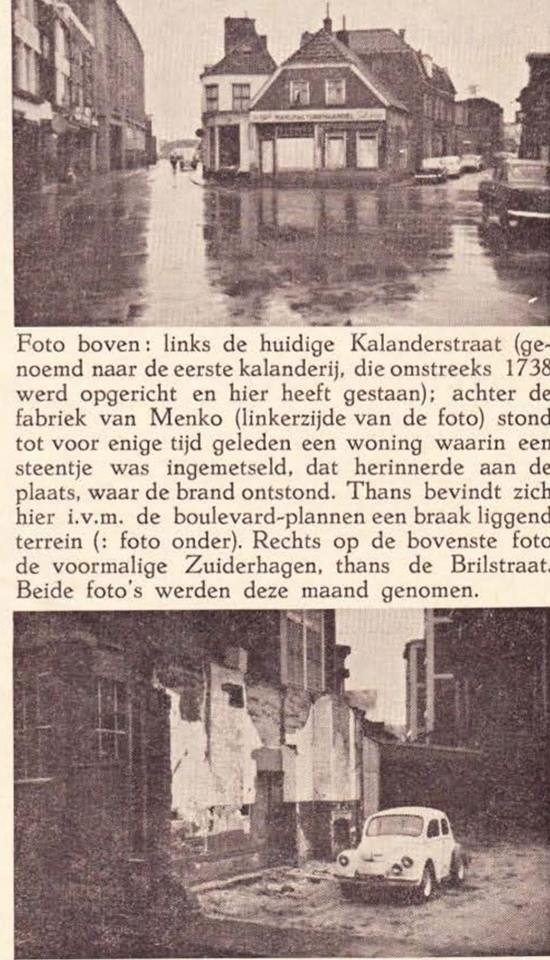 Foto boven: links de huidige Kalanderstraat (genoemd naar de eerste kalanderij, die omstreeks 1738 werd opgericht en hier heeft gestaan); achter de fabriek van Menko (linkerzijde van de foto) stond tot voor enige tijd geleden een woning waarin een steentje was ingemetseld, dat herinnerde aan de plaats, waar de brand ontstond. Thans bevindt zich hier i.v.m. de boulevard-plannen een braak liggend terrein (: foto onder). Rechts op de bovenste foto de voormalige Zuiderhagen, thans de Brilstraat. Beide foto's werden deze maand genomen.